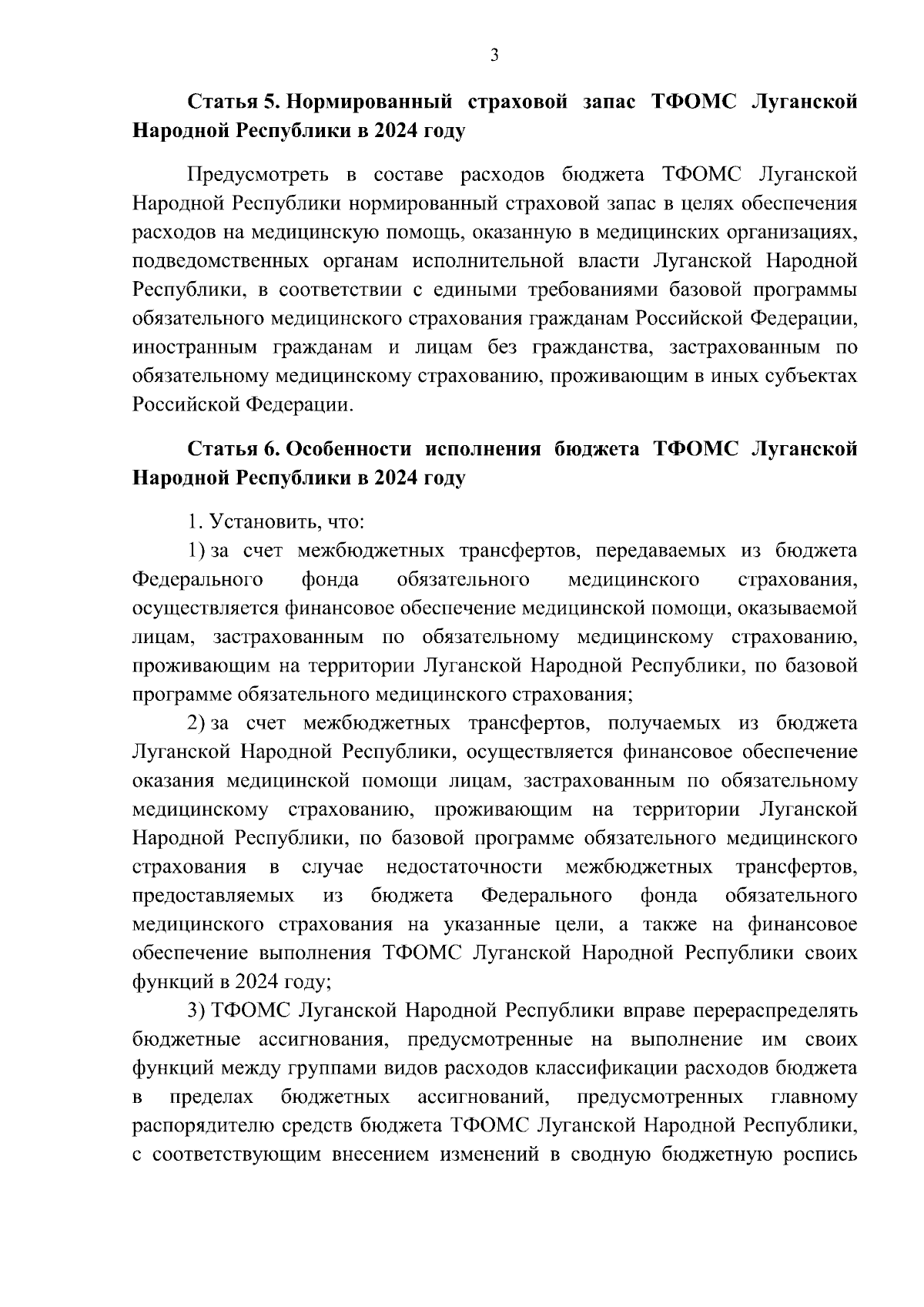 3

Статья 5. Нормированный страховой запас ТФОМС Луганской Народной Республики в 2024 году

Предусмотреть в составе расходов бюджета ТФОМС Луганской Народной Республики нормированный страховой запас в целях обеспечения расходов на медицинскую помощь, оказанную в медицинских организациях, подведомственных органам исполнительной власти Луганской Народной Республики, в соответствии с едиными требованиями базовой программы обязательного медицинского страхования гражданам Российской Федерации, иностранным гражданам и лицам без гражданства, застрахованным по обязательному медицинскому страхованию, проживающим в иных субъектах Российской Федерации.

Статья 6. Особенности исполнения бюджета ТФОМС Луганской Народной Республики в 2024 году

1. Установить, что:

1) за счет межбюджетных трансфертов, передаваемых из бюджета Федерального фонда обязательного медицинского страхования, осуществляется финансовое обеспечение медицинской помощи, оказываемой лицам, застрахованным по обязательному медицинскому страхованию, проживающим на территории Луганской Народной Республики, по базовой программе обязательного медицинского страхования;

2) за счет межбюджетных трансфертов, получаемых из бюджета Луганской Народной Республики, осуществляется финансовое обеспечение оказания медицинской помощи лицам, застрахованным по обязательному медицинскому страхованию, проживающим на территории Луганской Народной Республики, по базовой программе обязательного медицинского страхования в случае недостаточности межбюджетных трансфертов, предоставляемых из бюджета Федерального фонда обязательного медицинского страхования на указанные цели, а также на финансовое обеспечение выполнения ТФОМС Луганской Народной Республики своих функций в 2024 году;

3) ТФОМС Луганской Народной Республики вправе перераспределять бюджетные ассигнования, предусмотренные на выполнение им своих функций между группами видов расходов классификации расходов бюджета в пределах бюджетных ассигнований, предусмотренных главному распорядителю средств бюджета ТФОМС Луганской Народной Республики, с соответствующим внесением изменений в сводную бюджетную роспись